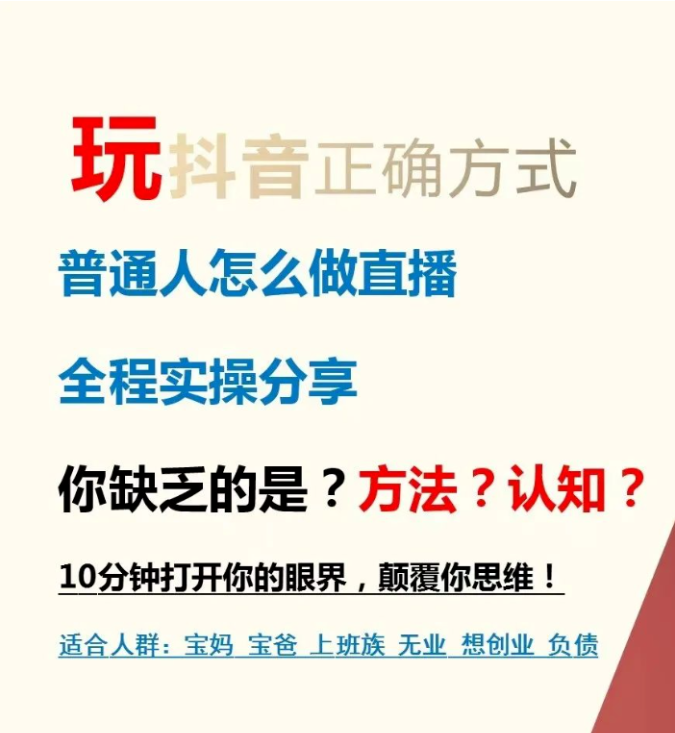 玩抖音正确方式

普通人怎么做直播

全程实操分享

你缺乏的是？方法？认知？

10分钟打开你的眼界，颠覆你思维！

适合人群：宝妈 宝爸 上班族 无业 想创业 负债